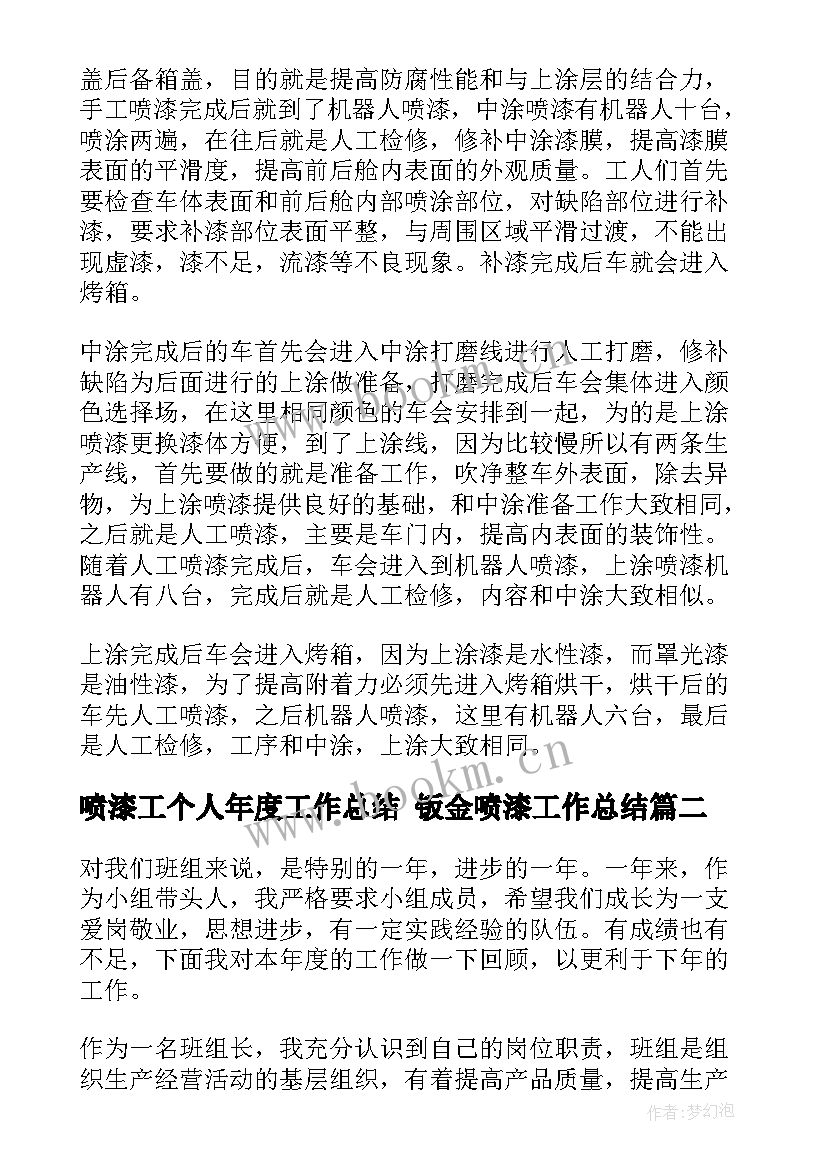 盖后备箱盖，目的就是提高防腐性能和与上涂层的结合力，手工喷漆完成后就到了机器人喷漆，中涂喷漆有机器人十台，喷涂两遍，在往后就是人工检修，修补中涂漆膜，提高漆膜表面的平滑度，提高前后舱内表面的外观质量。工人们首先要检查车体表面和前后舱内部喷涂部位，对缺陷部位进行补漆，要求补漆部位表面平整，与周围区域平滑过渡，不能出现虚漆，漆不足，流漆等不良现象。补漆完成后车就会进入烤箱。

中涂完成后的车首先会进入中涂打磨线进行人工打磨，修补缺陷为后面进行的上涂做准备，打磨完成后车会集体进入颜色选择场，在这里相同颜色的车会安排到一起，为的是上涂喷漆更换漆体方便，到了上涂线，因为比较慢所以有两条生产线，首先要做的就是准备工作，吹净整车外表面，除去异物，为上涂喷漆提供良好的基础，和中涂准备工作大致相同，之后就是人工喷漆，主要是车门内，提高内表面的装饰性。随着人工喷漆完成后，车会进入到机器人喷漆，上涂喷漆机器人有八台，完成后就是人工检修，内容和中涂大致相似。

上涂完成后车会进入烤箱，因为上涂漆是水性漆，而罩光漆是油性漆，为了提高附着力必须先进入烤箱烘干，烘干后的车先人工喷漆，之后机器人喷漆，这里有机器人六台，最后是人工检修，工序和中涂，上涂大致相同。

www.bookm.cn

喷漆工个人年度工作总结 钣金喷漆工作总结篇二

对我们班组来说，是特别的一年，进步的一年。一年来，作为小组带头人，我严格要求小组成员，希望我们成长为一支爱岗敬业，思想进步，有一定实践经验的队伍。有成绩也有不足，下面我对本年度的工作做一下回顾，以更利于下年的工作。

作为一名班组长，我充分认识到自己的岗位职责，班组是组织生产经营活动的基层组织，有着提高产品质量，提高生产

作者：梦幻泡